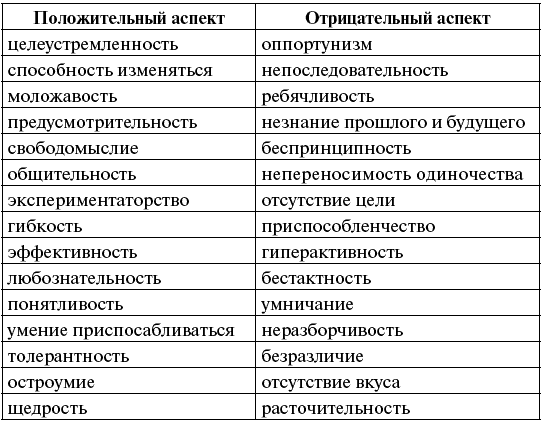 | Положительный аспект | Отрицательный аспект |
|---|---|
| целеустремленность | оппортунизм |
| способность изменяться | непоследовательность |
| моложавость | ребячливость |
| предусмотрительность | незнание прошлого и будущего |
| свободомыслие | беспринципность |
| общительность | непереносимость одиночества |
| экспериментаторство | отсутствие цели |
| гибкость | приспособленчество |
| эффективность | гиперактивность |
| любознательность | бестактность |
| понятливость | умничание |
| умение приспосабливаться | неразборчивость |
| толерантность | безразличие |
| остроумие | отсутствие вкуса |
| щедрость | расточительность |